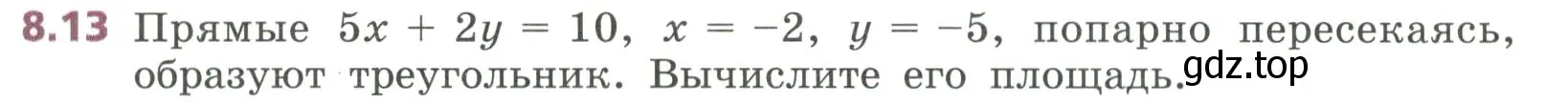 8.13 Прямые $5x + 2y = 10$, $x = -2$, $y = -5$, попарно пересекаясь, образуют треугольник. Вычислите его площадь. gdz.top